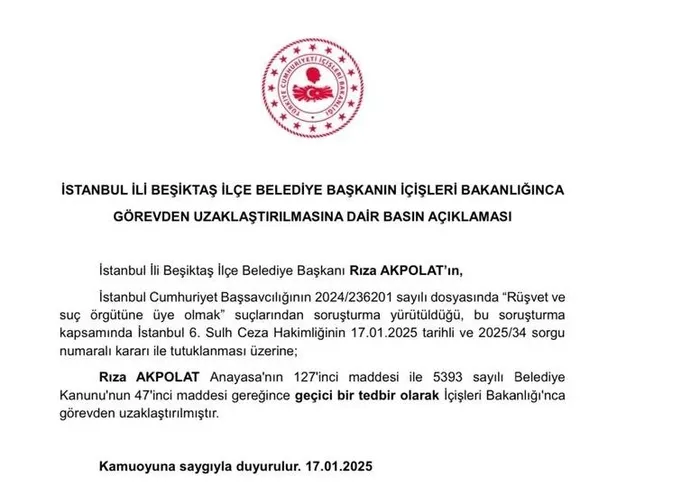 TÜRKİYE CUMHURİYETİ İÇİŞLERİ BAKANLIĞI

İSTANBUL İLİ BEŞİKTAŞ İLÇE BELEDİYE BAŞKANIN İÇİŞLERİ BAKANLIĞINCA GÖREVDEN UZAKLAŞTIRILMASINA DAİR BASIN AÇIKLAMASI

İstanbul İli Beşiktaş İlçe Belediye Başkanı Rıza AKPOLAT'ın,

İstanbul Cumhuriyet Başsavcılığının 2024/236201 sayılı dosyasında "Rüşvet ve suç örgütüne üye olmak" suçlarından soruşturma yürütüldüğü, bu soruşturma kapsamında İstanbul 6. Sulh Ceza Hakimliğinin 17.01.2025 tarihli ve 2025/34 sorgu numaralı kararı ile tutuklanması üzerine;

Rıza AKPOLAT Anayasa'nın 127'inci maddesi ile 5393 sayılı Belediye Kanunu'nun 47'inci maddesi gereğince geçici bir tedbir olarak İçişleri Bakanlığı'nca görevden uzaklaştırılmıştır.

Kamuoyuna saygıyla duyurulur. 17.01.2025